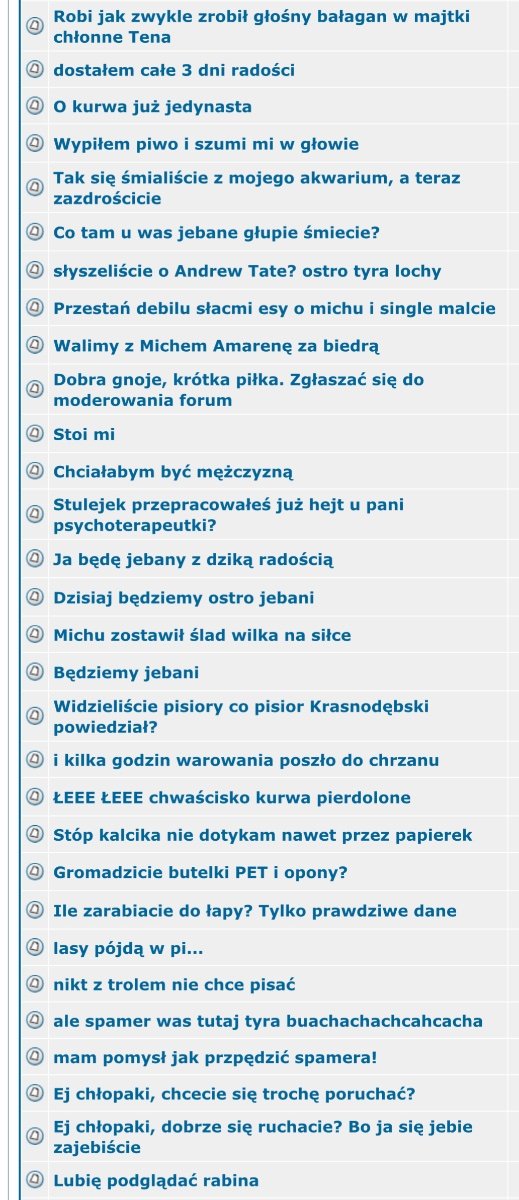 Robi jak zwykle zrobił głośny bałagan w majtki chłonne Tena

dostałem całe 3 dni radości

O kurwa już jedynasta

Wypiłem piwo i szumi mi w głowie

Tak się śmialiście z mojego akwarium, a teraz zazdrościcie

Co tam u was jebane głupie śmiecie?

słyszeliście o Andrew Tate? ostro tyra lochy

Przestań debilu słacmi esy o michu i single malcie

Walimy z Michem Amarenę za biedrą

Dobra gnoje, krótka piłka. Zgłaszać się do moderowania forum

Stoi mi

Chciałabym być mężczyzną

Stulejek przepracowałeś już hejt u pani psychoterapeutki?

Ja będę jebany z dziką radością

Dzisiaj będziemy ostro jebani

Michu zostawił ślad wilka na siłce

Będziemy jebani

Widzieliście pisiory co pisior Krasnodębski powiedział?

i kilka godzin warowania poszło do chrzanu

ŁEEE ŁEEE chwaścisko kurwa pierdolone

Stóp kalcika nie dotykam nawet przez papierek

Gromadzicie butelki PET i opony?

Ile zarabiacie do łapy? Tylko prawdziwe dane

lasy pójdą w pi...

nikt z trolem nie chce pisać

ale spamer was tutaj tyra buachachachcahcacha

mam pomysł jak przpędzić spamera!

Ej chłopaki, chcecie się trochę poruchać?

Ej chłopaki, dobrze się ruchacie? Bo ja się jebie zajebiście

Lubię podglądać rabina